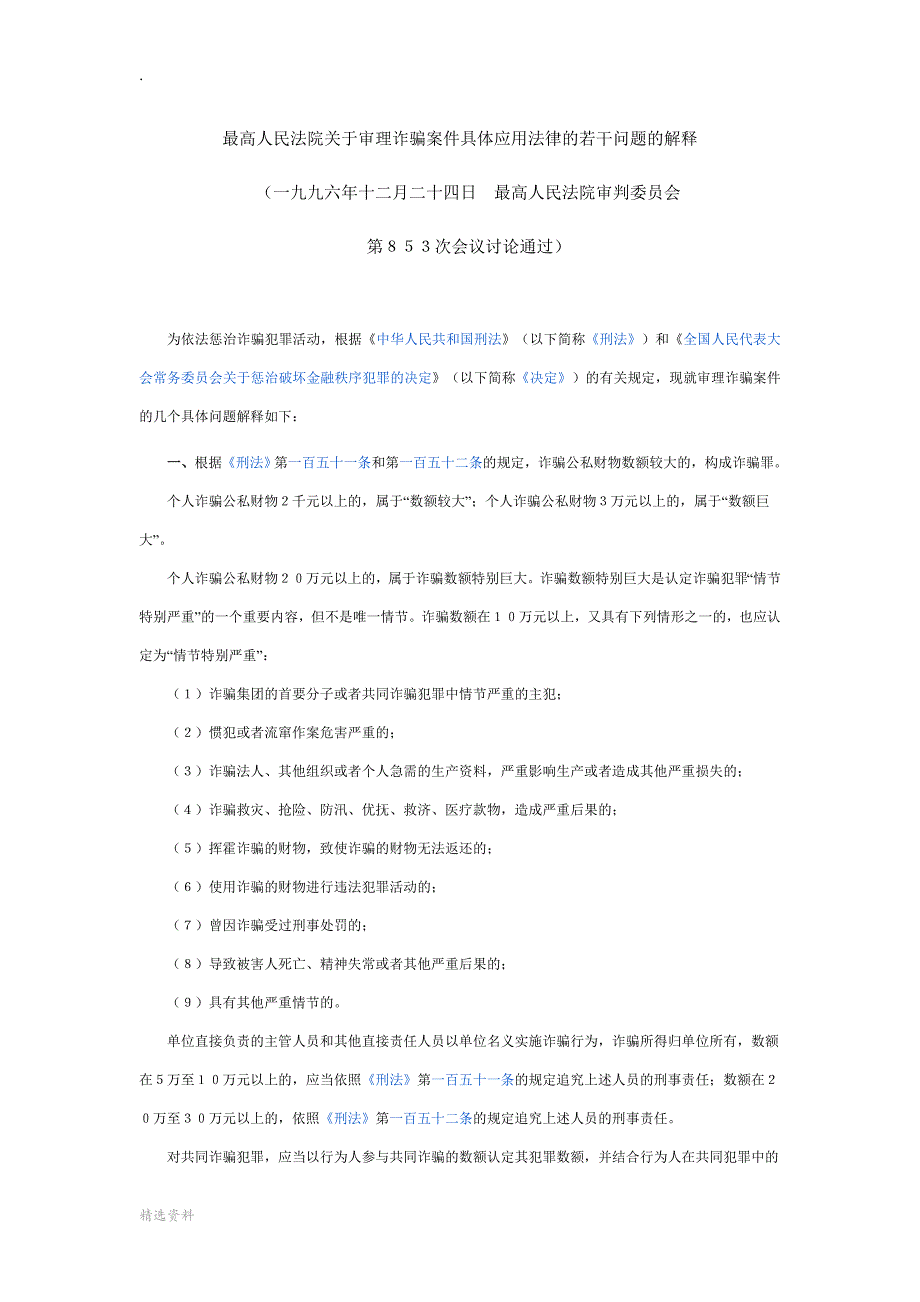 .

最高人民法院关于审理诈骗案件具体应用法律的若干问题的解释

（一九九六年十二月二十四日　最高人民法院审判委员会

第８５３次会议讨论通过）

为依法惩治诈骗犯罪活动，根据《中华人民共和国刑法》（以下简称《刑法》）和《全国人民代表大会常务委员会关于惩治破坏金融秩序犯罪的决定》（以下简称《决定》）的有关规定，现就审理诈骗案件的几个具体问题解释如下：

一、根据《刑法》第一百五十一条和第一百五十二条的规定，诈骗公私财物数额较大的，构成诈骗罪。

个人诈骗公私财物２千元以上的，属于“数额较大”；个人诈骗公私财物３万元以上的，属于“数额巨大”。

个人诈骗公私财物２０万元以上的，属于诈骗数额特别巨大。诈骗数额特别巨大是认定诈骗犯罪“情节特别严重”的一个重要内容，但不是唯一情节。诈骗数额在１０万元以上，又具有下列情形之一的，也应认定为“情节特别严重”：

（１）诈骗集团的首要分子或者共同诈骗犯罪中情节严重的主犯；

（２）惯犯或者流窜作案危害严重的；

（３）诈骗法人、其他组织或者个人急需的生产资料，严重影响生产或者造成其他严重损失的；

（４）诈骗救灾、抢险、防汛、优抚、救济、医疗款物，造成严重后果的；

（５）挥霍诈骗的财物，致使诈骗的财物无法返还的；

（６）使用诈骗的财物进行违法犯罪活动的；

（７）曾因诈骗受过刑事处罚的；

（８）导致被害人死亡、精神失常或者其他严重后果的；

（９）具有其他严重情节的。

单位直接负责的主管人员和其他直接责任人员以单位名义实施诈骗行为，诈骗所得归单位所有，数额在５万至１０万元以上的，应当依照《刑法》第一百五十一条的规定追究上述人员的刑事责任；数额在２０万至３０万元以上的，依照《刑法》第一百五十二条的规定追究上述人员的刑事责任。

对共同诈骗犯罪，应当以行为人参与共同诈骗的数额认定其犯罪数额，并结合行为人在共同犯罪中的

精选资料